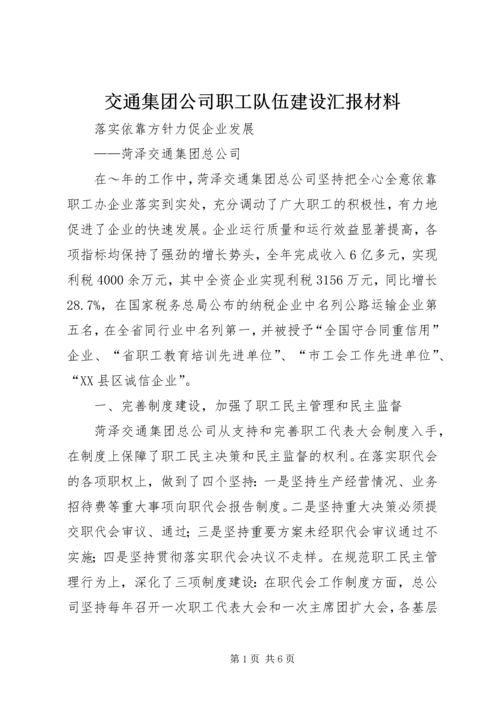 交通集团公司职工队伍建设汇报材料

落实依靠方针力促企业发展

——菏泽交通集团总公司

在～年的工作中，菏泽交通集团总公司坚持把全心全意依靠职工办企业落实到实处，充分调动了广大职工的积极性，有力地促进了企业的快速发展。企业运行质量和运行效益显著提高，各项指标均保持了强劲的增长势头，全年完成收入6亿多元，实现利税4000余万元，其中全资企业实现利税3156万元，同比增长28.7%，在国家税务总局公布的纳税企业中名列公路运输企业第五名，在全省同行业中名列第一，并被授予“全国守合同重信用”企业、“省职工教育培训先进单位”、“市工会工作先进单位”、“XX县区诚信企业”。

一、完善制度建设，加强了职工民主管理和民主监督

菏泽交通集团总公司从支持和完善职工代表大会制度入手，在制度上保障了职工民主决策和民主监督的权利。在落实职代会的各项职权上，做到了四个坚持：一是坚持生产经营情况、业务招待费等重大事项向职代会报告制度。二是坚持重大决策必须提交职代会审议、通过；三是坚持重要方案未经职代会审议通过不实施；四是坚持贯彻落实职代会决议不走样。在规范职工民主管理行为上，深化了三项制度建设：在职代会工作制度方面，总公司坚持每年召开一次职工代表大会和一次主席团扩大会，各基层

第1页 共6页